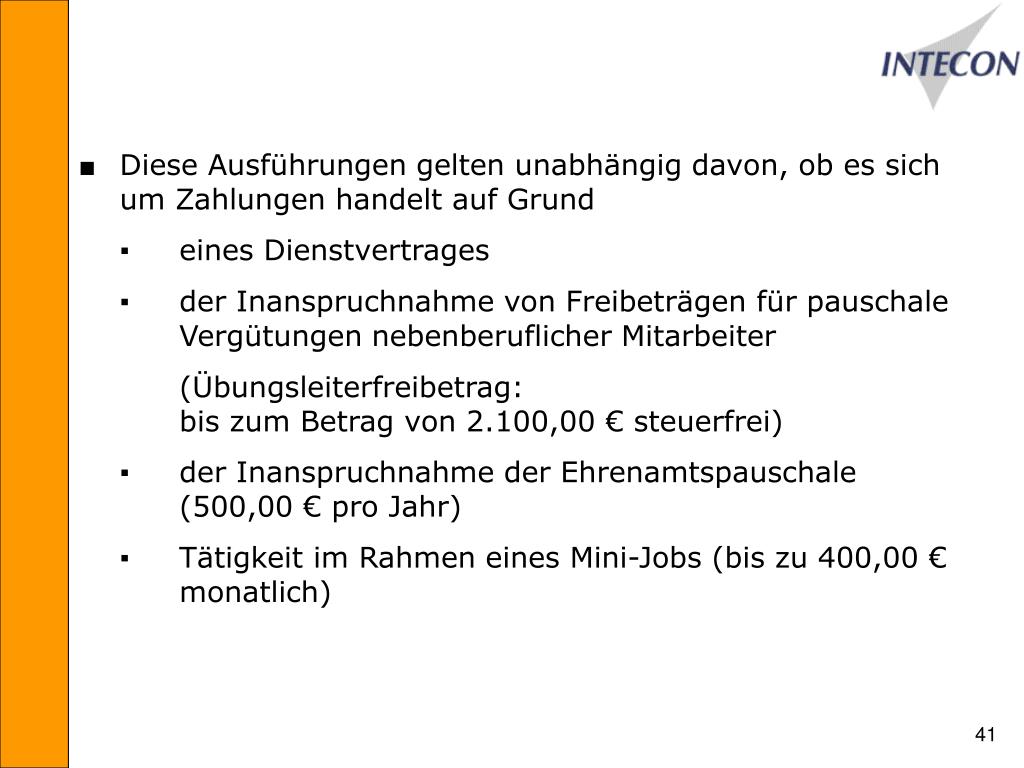 INTECON

■ Diese Ausführungen gelten unabhängig davon, ob es sich um Zahlungen handelt auf Grund

▪ eines Dienstvertrages

▪ der Inanspruchnahme von Freibeträgen für pauschale Vergütungen nebenberuflicher Mitarbeiter

(Übungsleiterfreibetrag:
bis zum Betrag von 2.100,00 € steuerfrei)

▪ der Inanspruchnahme der Ehrenamtspauschale (500,00 € pro Jahr)

▪ Tätigkeit im Rahmen eines Mini-Jobs (bis zu 400,00 € monatlich)

41